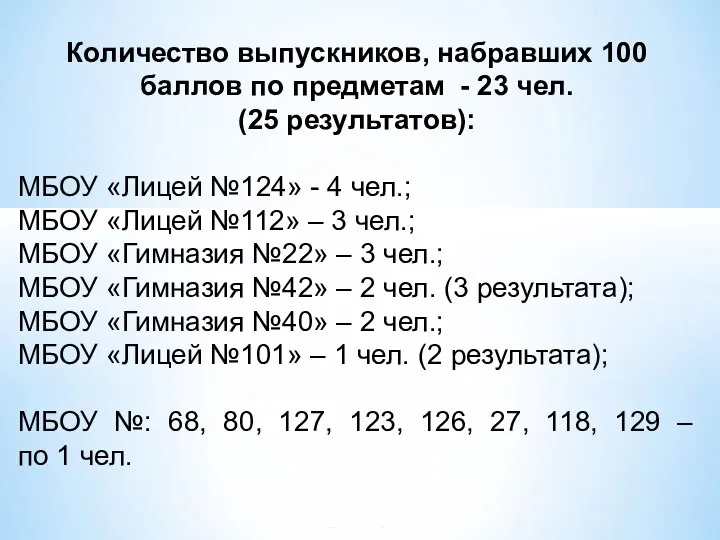 Количество выпускников, набравших 100 баллов по предметам - 23 чел. (25 результатов):

МБОУ «Лицей №124» - 4 чел.;
МБОУ «Лицей №112» – 3 чел.;
МБОУ «Гимназия №22» – 3 чел.;
МБОУ «Гимназия №42» – 2 чел. (3 результата);
МБОУ «Гимназия №40» – 2 чел.;
МБОУ «Лицей №101» – 1 чел. (2 результата);

МБОУ №: 68, 80, 127, 123, 126, 27, 118, 129 – по 1 чел.